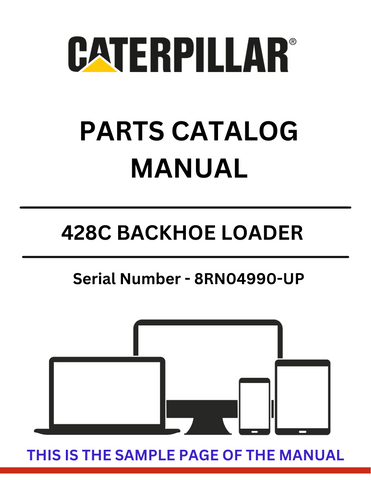 CATERPILLAR®

PARTS CATALOG MANUAL

428C BACKHOE LOADER

Serial Number - 8RN04990-UP

THIS IS THE SAMPLE PAGE OF THE MANUAL